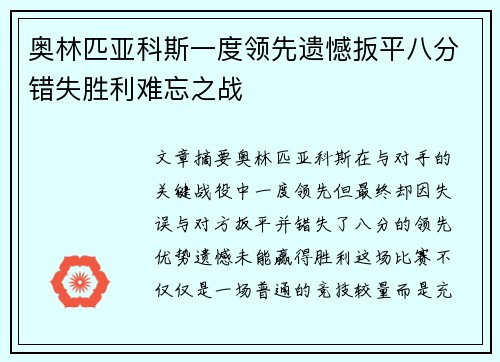 奥林匹亚科斯一度领先遗憾扳平八分错失胜利难忘之战

文章摘要奥林匹亚科斯在与对手的关键战役中一度领先但最终却因失误与对方扳平并错失了八分的领先优势遗憾未能赢得胜利这场比赛不仅仅是一场普通的竞技较量而是充